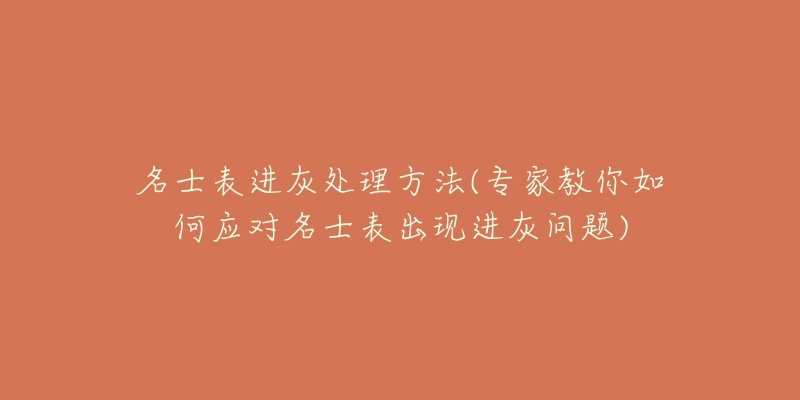 名士表进灰处理方法(专家教你如何应对名士表出现进灰问题)